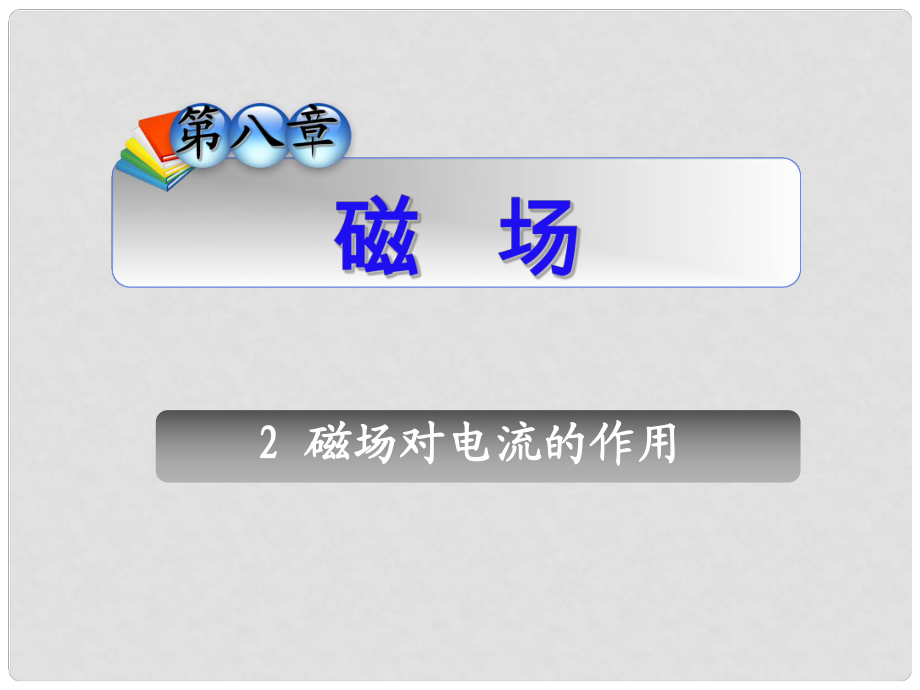 第八章

磁 场

2 磁场对电流的作用